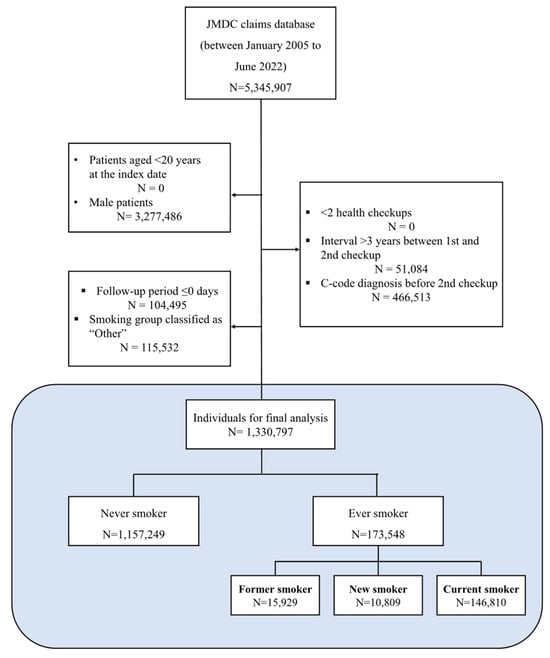 JMDC claims database (between January 2005 to June 2022)
N=5,345,907

• Patients aged <20 years at the index date
N = 0
• Male patients
N= 3,277,486

▪ <2 health checkups
N = 0
▪ Interval >3 years between 1st and 2nd checkup
N = 51,084
▪ C-code diagnosis before 2nd checkup
N = 466,513

▪ Follow-up period ≤0 days
N = 104,495
▪ Smoking group classified as "Other"
N = 115,532

Individuals for final analysis
N= 1,330,797

Never smoker
N=1,157,249

Ever smoker
N=173,548

Former smoker
N=15,929

New smoker
N=10,809

Current smoker
N=146,810